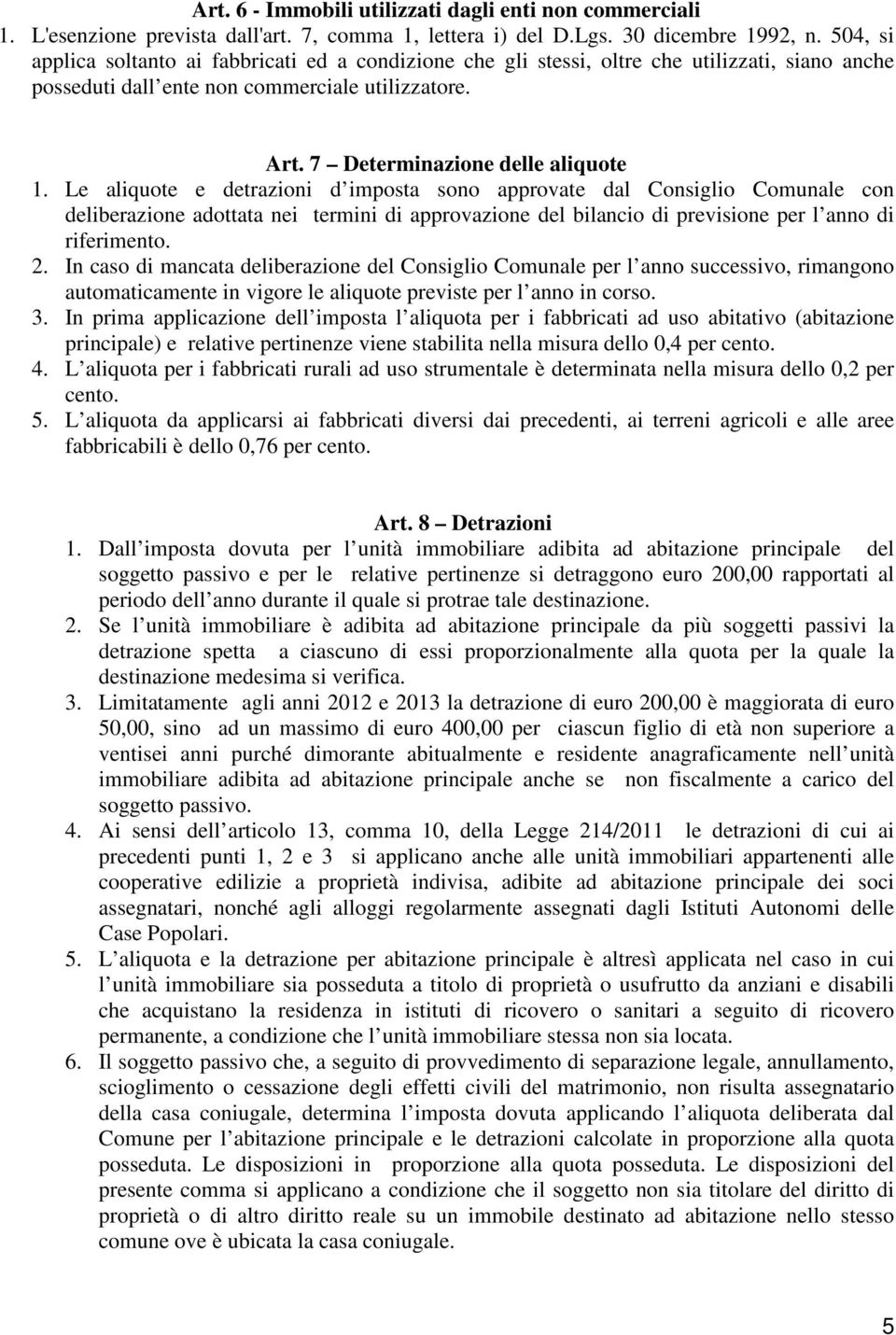 Art. 6 - Immobili utilizzati dagli enti non commerciali
1. L'esenzione prevista dall'art. 7, comma 1, lettera i) del D.Lgs. 30 dicembre 1992, n. 504, si applica soltanto ai fabbricati ed a condizione che gli stessi, oltre che utilizzati, siano anche posseduti dall ente non commerciale utilizzatore.

Art. 7 – Determinazione delle aliquote
1. Le aliquote e detrazioni d imposta sono approvate dal Consiglio Comunale con deliberazione adottata nei termini di approvazione del bilancio di previsione per l anno di riferimento.
2. In caso di mancata deliberazione del Consiglio Comunale per l anno successivo, rimangono automaticamente in vigore le aliquote previste per l anno in corso.
3. In prima applicazione dell imposta l aliquota per i fabbricati ad uso abitativo (abitazione principale) e relative pertinenze viene stabilita nella misura dello 0,4 per cento.
4. L aliquota per i fabbricati rurali ad uso strumentale è determinata nella misura dello 0,2 per cento.
5. L aliquota da applicarsi ai fabbricati diversi dai precedenti, ai terreni agricoli e alle aree fabbricabili è dello 0,76 per cento.

Art. 8 – Detrazioni
1. Dall imposta dovuta per l unità immobiliare adibita ad abitazione principale del soggetto passivo e per le relative pertinenze si detraggono euro 200,00 rapportati al periodo dell anno durante il quale si protrae tale destinazione.
2. Se l unità immobiliare è adibita ad abitazione principale da più soggetti passivi la detrazione spetta a ciascuno di essi proporzionalmente alla quota per la quale la destinazione medesima si verifica.
3. Limitatamente agli anni 2012 e 2013 la detrazione di euro 200,00 è maggiorata di euro 50,00, sino ad un massimo di euro 400,00 per ciascun figlio di età non superiore a ventisei anni purché dimorante abitualmente e residente anagraficamente nell unità immobiliare adibita ad abitazione principale anche se non fiscalmente a carico del soggetto passivo.
4. Ai sensi dell articolo 13, comma 10, della Legge 214/2011 le detrazioni di cui ai precedenti punti 1, 2 e 3 si applicano anche alle unità immobiliari appartenenti alle cooperative edilizie a proprietà indivisa, adibite ad abitazione principale dei soci assegnatari, nonché agli alloggi regolarmente assegnati dagli Istituti Autonomi delle Case Popolari.
5. L aliquota e la detrazione per abitazione principale è altresì applicata nel caso in cui l unità immobiliare sia posseduta a titolo di proprietà o usufrutto da anziani e disabili che acquistano la residenza in istituti di ricovero o sanitari a seguito di ricovero permanente, a condizione che l unità immobiliare stessa non sia locata.
6. Il soggetto passivo che, a seguito di provvedimento di separazione legale, annullamento, scioglimento o cessazione degli effetti civili del matrimonio, non risulta assegnatario della casa coniugale, determina l imposta dovuta applicando l aliquota deliberata dal Comune per l abitazione principale e le detrazioni calcolate in proporzione alla quota posseduta. Le disposizioni in proporzione alla quota posseduta. Le disposizioni del presente comma si applicano a condizione che il soggetto non sia titolare del diritto di proprietà o di altro diritto reale su un immobile destinato ad abitazione nello stesso comune ove è ubicata la casa coniugale.

5